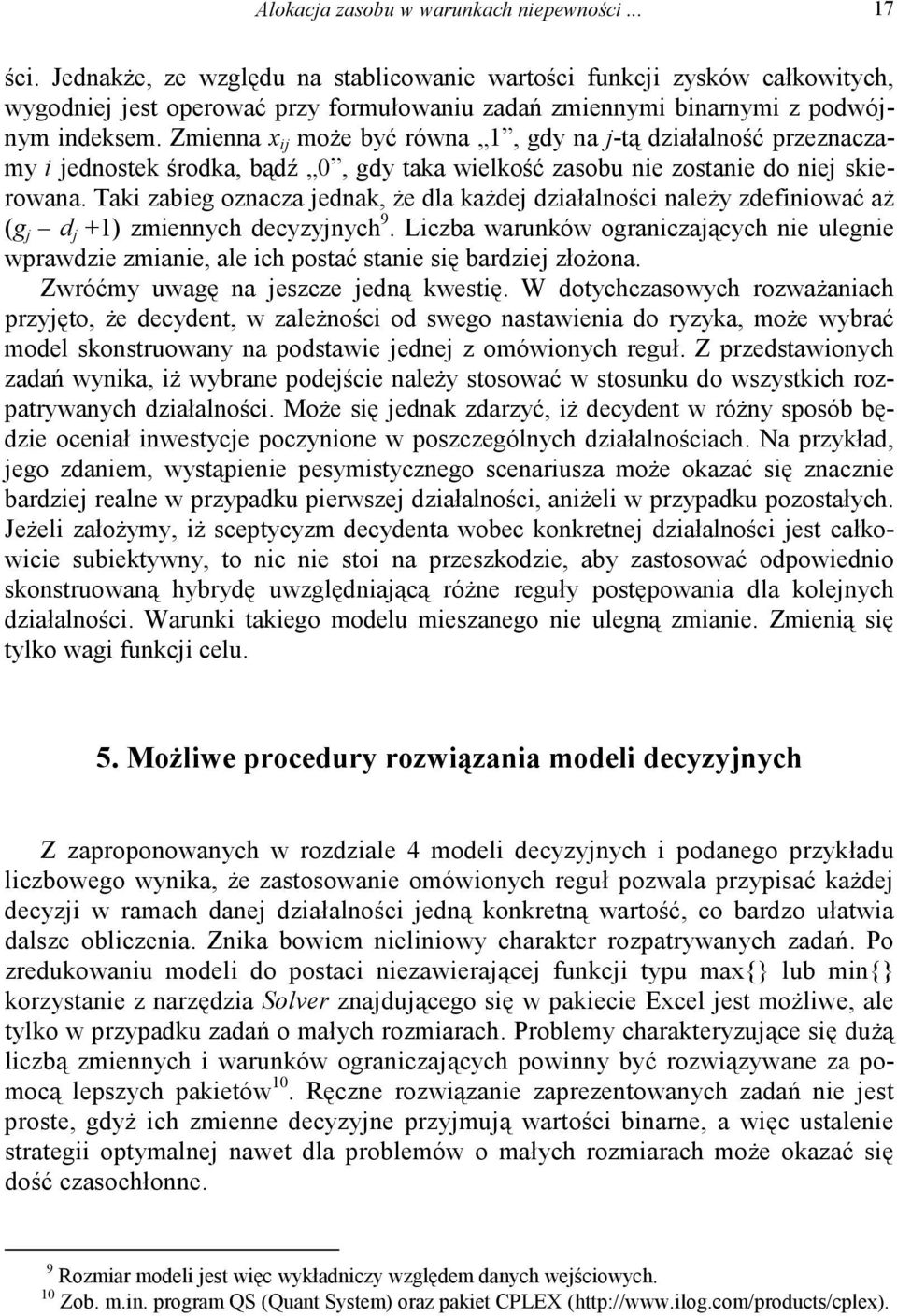 Alokacja zasobu w warunkach niepewności ... 17

ści. Jednakże, ze względu na stablicowanie wartości funkcji zysków całkowitych, wygodniej jest operować przy formułowaniu zadań zmiennymi binarnymi z podwójnym indeksem. Zmienna $x_{ij}$ może być równa „1”, gdy na $j$-tą działalność przeznaczamy $i$ jednostek środka, bądź „0”, gdy taka wielkość zasobu nie zostanie do niej skierowana. Taki zabieg oznacza jednak, że dla każdej działalności należy zdefiniować aż $(g_j - d_j + 1)$ zmiennych decyzyjnych$^9$. Liczba warunków ograniczających nie ulegnie wprawdzie zmianie, ale ich postać stanie się bardziej złożona.

Zwróćmy uwagę na jeszcze jedną kwestię. W dotychczasowych rozważaniach przyjęto, że decydent, w zależności od swego nastawienia do ryzyka, może wybrać model skonstruowany na podstawie jednej z omówionych reguł. Z przedstawionych zadań wynika, iż wybrane podejście należy stosować w stosunku do wszystkich rozpatrywanych działalności. Może się jednak zdarzyć, iż decydent w różny sposób będzie oceniał inwestycje poczynione w poszczególnych działalnościach. Na przykład, jego zdaniem, wystąpienie pesymistycznego scenariusza może okazać się znacznie bardziej realne w przypadku pierwszej działalności, aniżeli w przypadku pozostałych. Jeżeli założymy, iż sceptycyzm decydenta wobec konkretnej działalności jest całkowicie subiektywny, to nic nie stoi na przeszkodzie, aby zastosować odpowiednio skonstruowaną hybrydę uwzględniającą różne reguły postępowania dla kolejnych działalności. Warunki takiego modelu mieszanego nie ulegną zmianie. Zmienią się tylko wagi funkcji celu.

5. Możliwe procedury rozwiązania modeli decyzyjnych

Z zaproponowanych w rozdziale 4 modeli decyzyjnych i podanego przykładu liczbowego wynika, że zastosowanie omówionych reguł pozwala przypisać każdej decyzji w ramach danej działalności jedną konkretną wartość, co bardzo ułatwia dalsze obliczenia. Znika bowiem nieliniowy charakter rozpatrywanych zadań. Po zredukowaniu modeli do postaci niezawierającej funkcji typu max{} lub min{} korzystanie z narzędzia Solver znajdującego się w pakiecie Excel jest możliwe, ale tylko w przypadku zadań o małych rozmiarach. Problemy charakteryzujące się dużą liczbą zmiennych i warunków ograniczających powinny być rozwiązywane za pomocą lepszych pakietów$^{10}$. Ręczne rozwiązanie zaprezentowanych zadań nie jest proste, gdyż ich zmienne decyzyjne przyjmują wartości binarne, a więc ustalenie strategii optymalnej nawet dla problemów o małych rozmiarach może okazać się dość czasochłonne.

$^9$ Rozmiar modeli jest więc wykładniczy względem danych wejściowych.
$^{10}$ Zob. m.in. program QS (Quant System) oraz pakiet CPLEX (http://www.ilog.com/products/cplex).